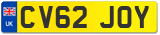 UK
CV62 JOY